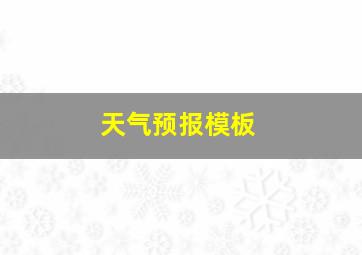 天气预报模板